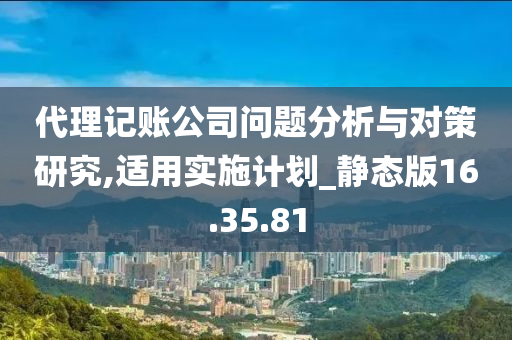 代理记账公司问题分析与对策研究,适用实施计划_静态版16.35.81